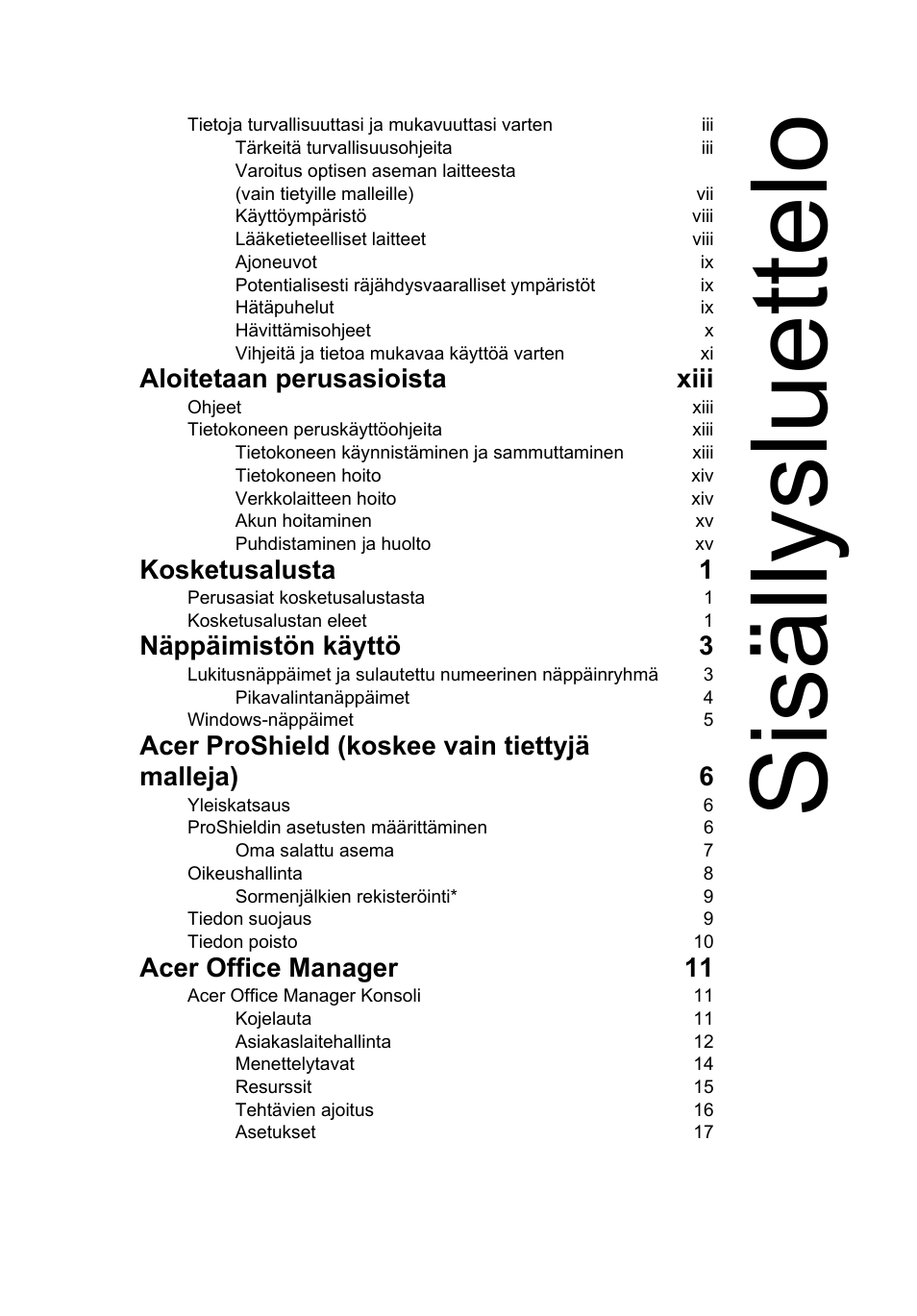 Sisällysluettelo

Tietoja turvallisuuttasi ja mukavuuttasi varten iii
Tärkeitä turvallisuusohjeita iii
Varoitus optisen aseman laitteesta (vain tietyille malleille) vii
Käyttöympäristö viii
Lääketieteelliset laitteet viii
Ajoneuvot ix
Potentialisesti räjähdysvaaralliset ympäristöt ix
Hätäpuhelut ix
Hävittämisohjeet x
Vihjeitä ja tietoa mukavaa käyttöä varten xi

Aloitetaan perusasioista xiii
Ohjeet xiii
Tietokoneen peruskäyttöohjeita xiii
Tietokoneen käynnistäminen ja sammuttaminen xiii
Tietokoneen hoito xiv
Verkkolaitteen hoito xiv
Akun hoitaminen xv
Puhdistaminen ja huolto xv

Kosketusalusta 1
Perusasiat kosketusalustasta 1
Kosketusalustan eleet 1

Näppäimistön käyttö 3
Lukitusnäppäimet ja sulautettu numeerinen näppäinryhmä 3
Pikavalintanäppäimet 4
Windows-näppäimet 5

Acer ProShield (koskee vain tiettyjä malleja) 6
Yleiskatsaus 6
ProShieldin asetusten määrittäminen 6
Oma salattu asema 7
Oikeushallinta 8
Sormenjälkien rekisteröinti* 9
Tiedon suojaus 9
Tiedon poisto 10

Acer Office Manager 11
Acer Office Manager Konsoli 11
Kojelauta 11
Asiakaslaitehallinta 12
Menettelytavat 14
Resurssit 15
Tehtävien ajoitus 16
Asetukset 17